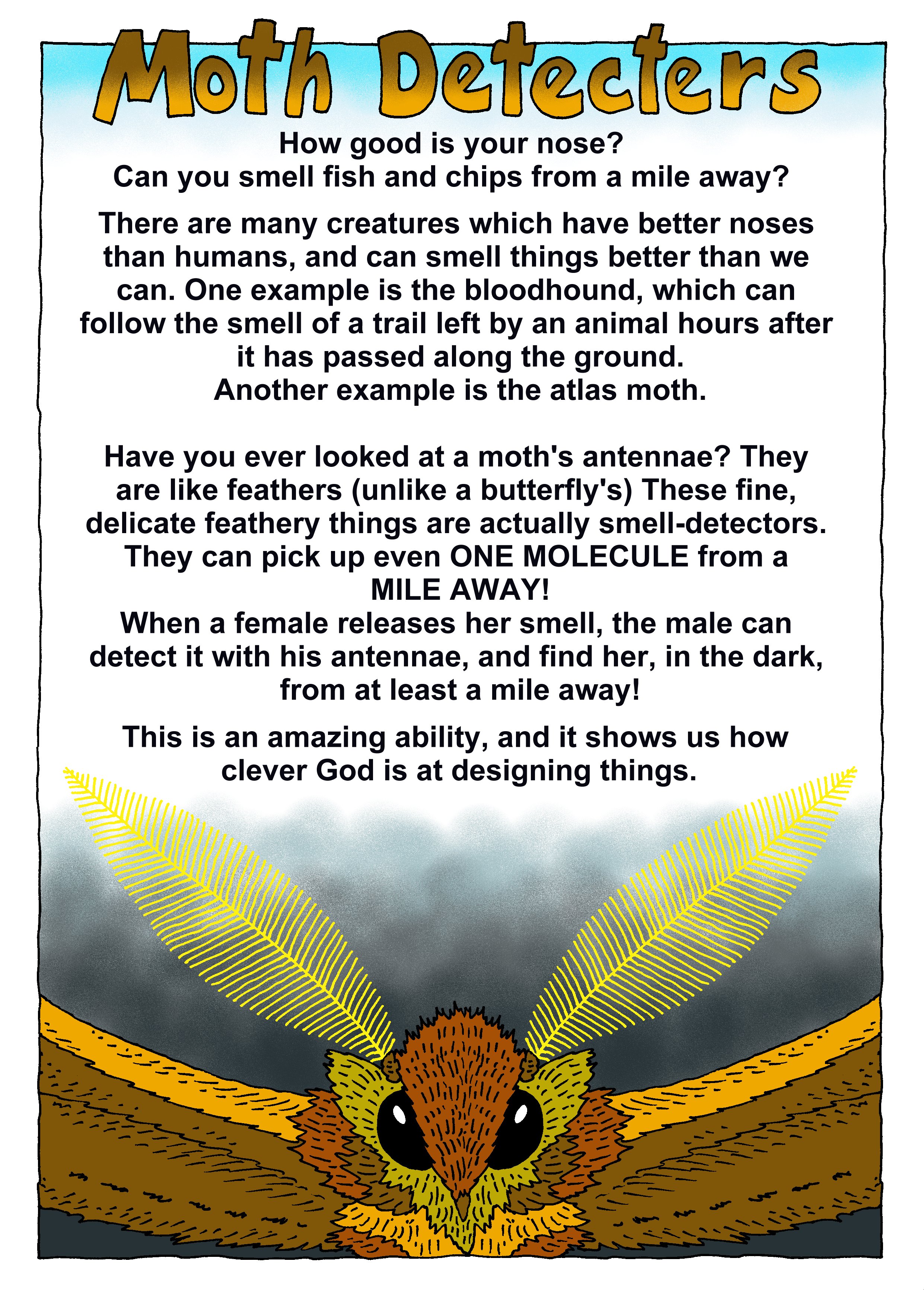 Moth Detecters

How good is your nose?
Can you smell fish and chips from a mile away?

There are many creatures which have better noses than humans, and can smell things better than we can. One example is the bloodhound, which can follow the smell of a trail left by an animal hours after it has passed along the ground.
Another example is the atlas moth.

Have you ever looked at a moth's antennae? They are like feathers (unlike a butterfly's) These fine, delicate feathery things are actually smell-detectors. They can pick up even ONE MOLECULE from a MILE AWAY!
When a female releases her smell, the male can detect it with his antennae, and find her, in the dark, from at least a mile away!

This is an amazing ability, and it shows us how clever God is at designing things.